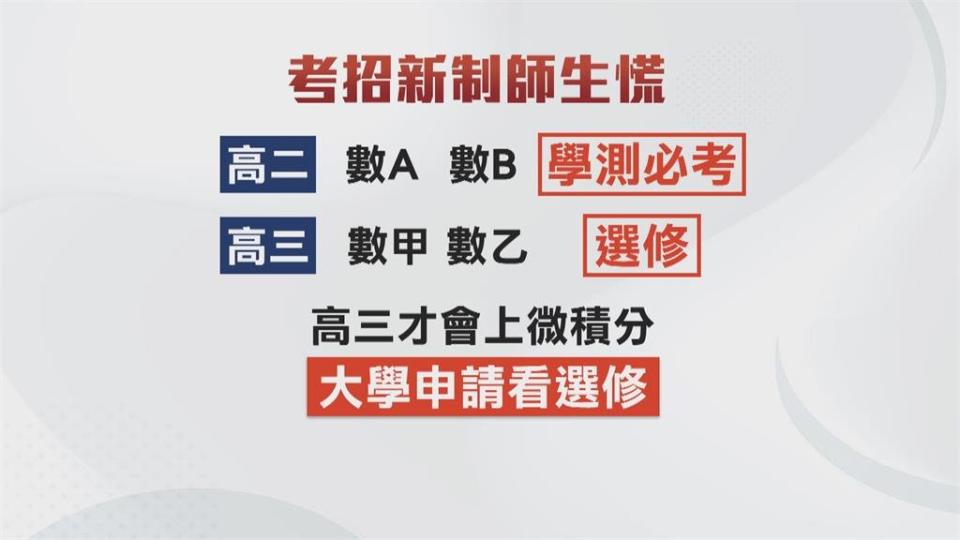 考招新制師生慌

高二 數A 數B 學測必考

高三 數甲 數乙 選修

高三才會上微積分

大學申請看選修